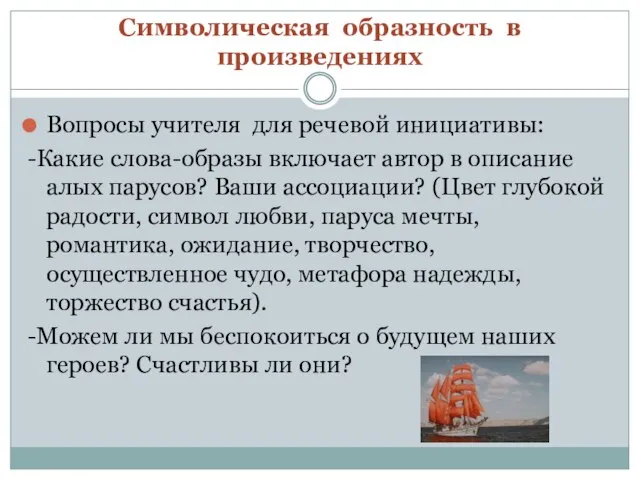 Символическая образность в произведениях

Вопросы учителя для речевой инициативы:

-Какие слова-образы включает автор в описание алых парусов? Ваши ассоциации? (Цвет глубокой радости, символ любви, паруса мечты, романтика, ожидание, творчество, осуществленное чудо, метафора надежды, торжество счастья).

-Можем ли мы беспокоиться о будущем наших героев? Счастливы ли они?